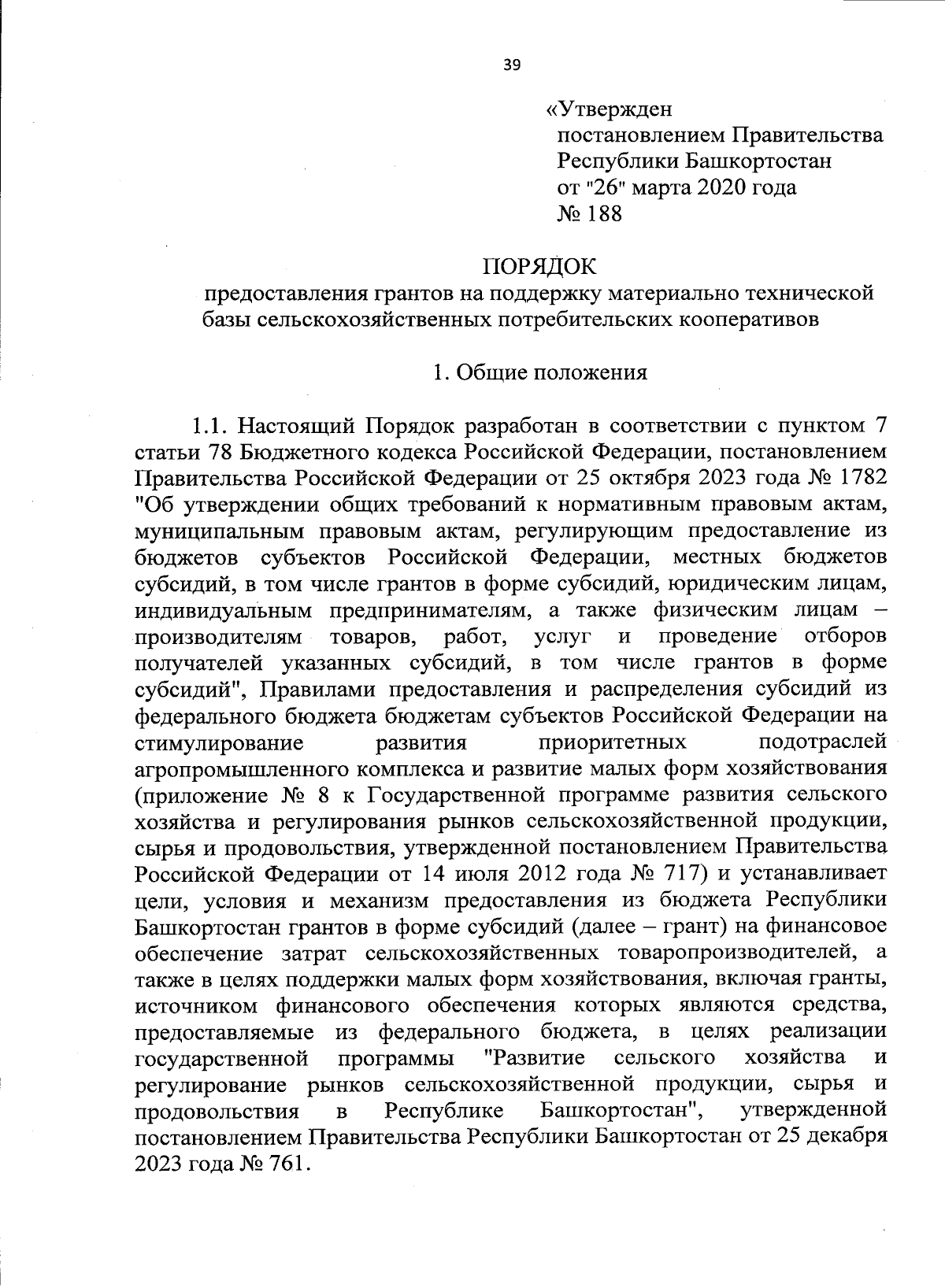 39

«Утвержден
постановлением Правительства
Республики Башкортостан
от "26" марта 2020 года
№ 188

ПОРЯДОК
предоставления грантов на поддержку материально технической базы сельскохозяйственных потребительских кооперативов

1. Общие положения

1.1. Настоящий Порядок разработан в соответствии с пунктом 7 статьи 78 Бюджетного кодекса Российской Федерации, постановлением Правительства Российской Федерации от 25 октября 2023 года № 1782 "Об утверждении общих требований к нормативным правовым актам, муниципальным правовым актам, регулирующим предоставление из бюджетов субъектов Российской Федерации, местных бюджетов субсидий, в том числе грантов в форме субсидий, юридическим лицам, индивидуальным предпринимателям, а также физическим лицам – производителям товаров, работ, услуг и проведение отборов получателей указанных субсидий, в том числе грантов в форме субсидий", Правилами предоставления и распределения субсидий из федерального бюджета бюджетам субъектов Российской Федерации на стимулирование развития приоритетных подотраслей агропромышленного комплекса и развитие малых форм хозяйствования (приложение № 8 к Государственной программе развития сельского хозяйства и регулирования рынков сельскохозяйственной продукции, сырья и продовольствия, утвержденной постановлением Правительства Российской Федерации от 14 июля 2012 года № 717) и устанавливает цели, условия и механизм предоставления из бюджета Республики Башкортостан грантов в форме субсидий (далее – грант) на финансовое обеспечение затрат сельскохозяйственных товаропроизводителей, а также в целях поддержки малых форм хозяйствования, включая гранты, источником финансового обеспечения которых являются средства, предоставляемые из федерального бюджета, в целях реализации государственной программы "Развитие сельского хозяйства и регулирование рынков сельскохозяйственной продукции, сырья и продовольствия в Республике Башкортостан", утвержденной постановлением Правительства Республики Башкортостан от 25 декабря 2023 года № 761.